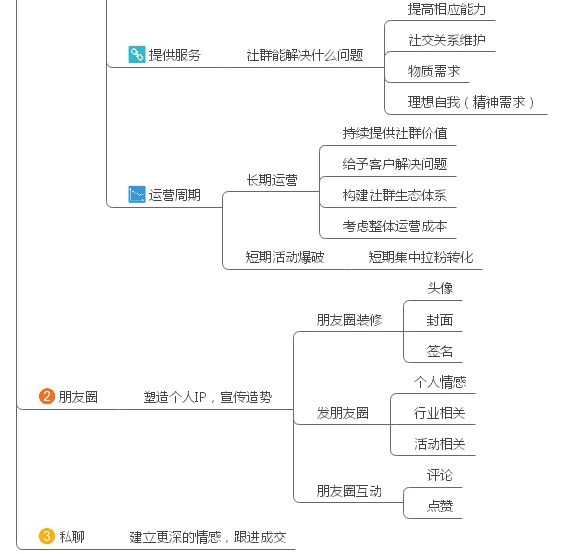 提供服务
社群能解决什么问题
提高相应能力
社交关系维护
物质需求
理想自我（精神需求）

运营周期
长期运营
持续提供社群价值
给予客户解决问题
构建社群生态体系
考虑整体运营成本
短期活动爆破
短期集中拉粉转化

2 朋友圈
塑造个人IP，宣传造势
朋友圈装修
头像
封面
签名
发朋友圈
个人情感
行业相关
活动相关
朋友圈互动
评论
点赞

3 私聊
建立更深的情感，跟进成交